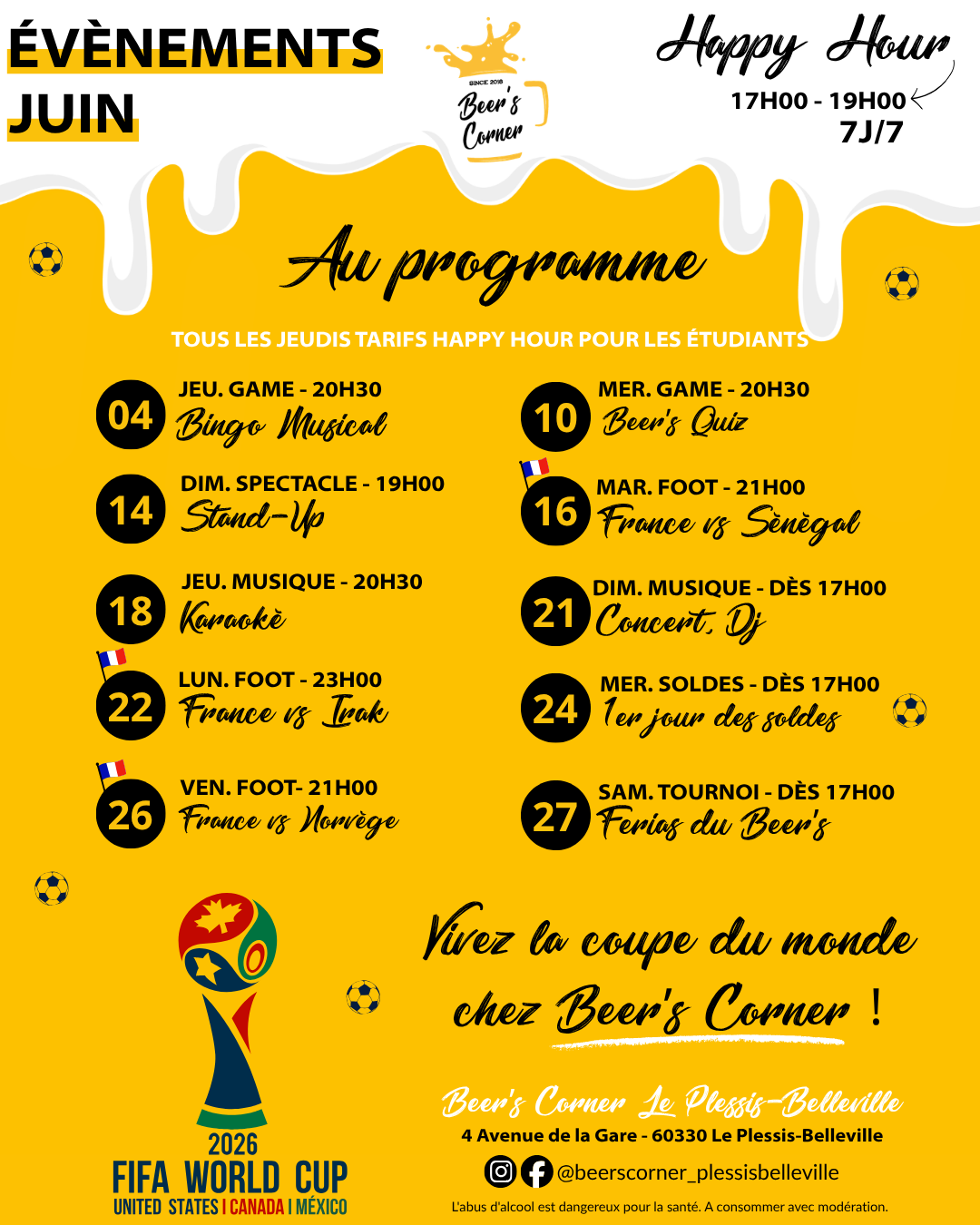 ÉVÈNEMENTS
JUIN

SINCE 2018
Beer's
Corner

Happy Hour
17H00 - 19H00
7J/7

Au programme

TOUS LES JEUDIS TARIFS HAPPY HOUR POUR LES ÉTUDIANTS

04
JEU. GAME - 20H30
Bingo Musical

14
DIM. SPECTACLE - 19H00
Stand-Up

18
JEU. MUSIQUE - 20H30
Karaokè

22
LUN. FOOT - 23H00
France vs Irak

26
VEN. FOOT- 21H00
France vs Norvège

10
MER. GAME - 20H30
Beer's Quiz

16
MAR. FOOT - 21H00
France vs Sènègal

21
DIM. MUSIQUE - DÈS 17H00
Concert, Dj

24
MER. SOLDES - DÈS 17H00
1er jour des soldes

27
SAM. TOURNOI - DÈS 17H00
Ferias du Beer's

2026
FIFA WORLD CUP
UNITED STATES I CANADA I MÉXICO

Vivez la coupe du monde chez Beer's Corner !

Beer's Corner Le Plessis-Belleville
4 Avenue de la Gare - 60330 Le Plessis-Belleville
@beerscorner_plessisbelleville
L'abus d'alcool est dangereux pour la santé. A consommer avec modération.